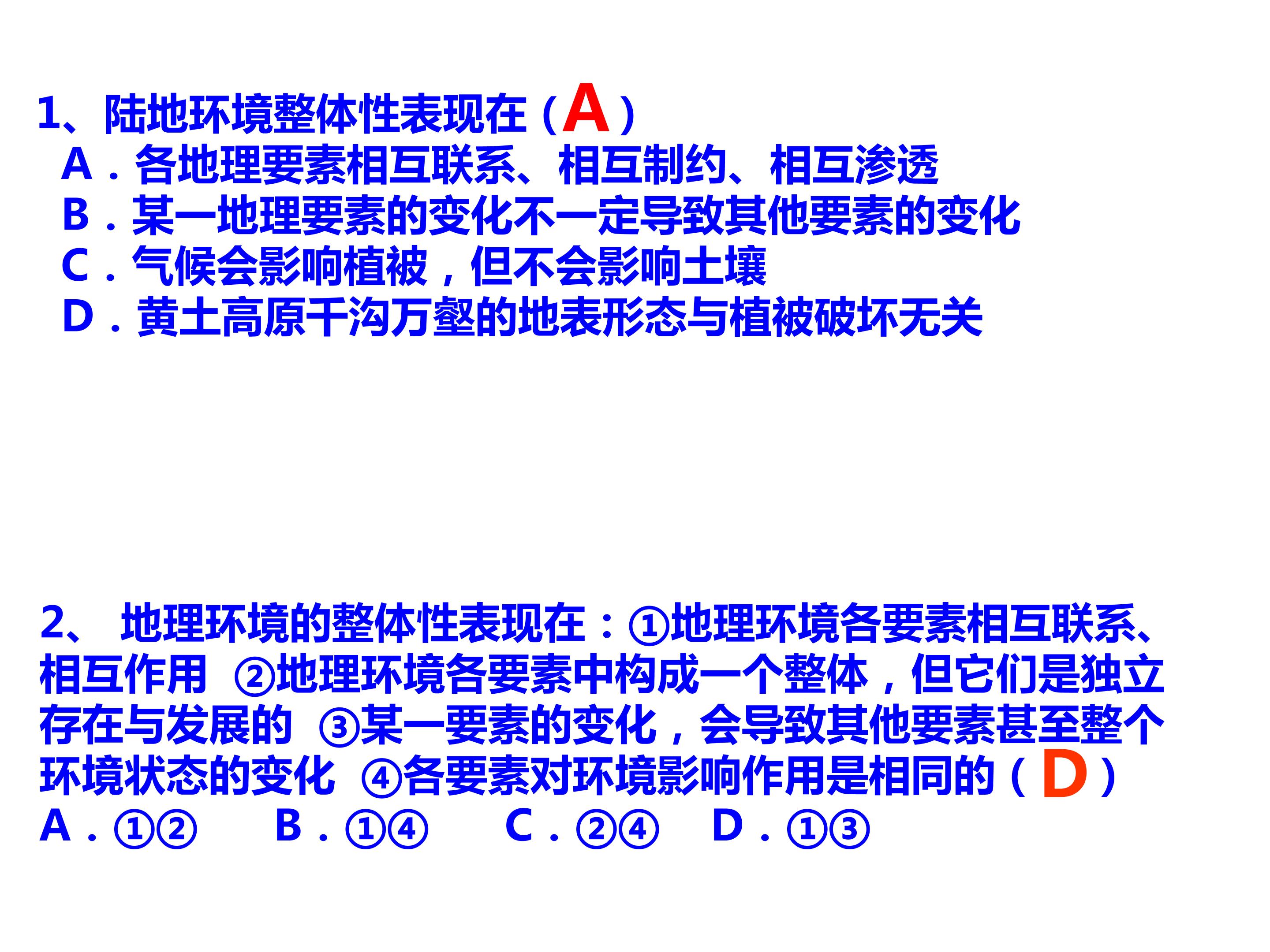 1、陆地环境整体性表现在（A）

A．各地理要素相互联系、相互制约、相互渗透

B．某一地理要素的变化不一定导致其他要素的变化

C．气候会影响植被，但不会影响土壤

D．黄土高原千沟万壑的地表形态与植被破坏无关

2、地理环境的整体性表现在：①地理环境各要素相互联系、相互作用 ②地理环境各要素中构成一个整体，但它们是独立存在与发展的 ③某一要素的变化，会导致其他要素甚至整个环境状态的变化 ④各要素对环境影响作用是相同的（D）

A．①② B．①④ C．②④ D．①③